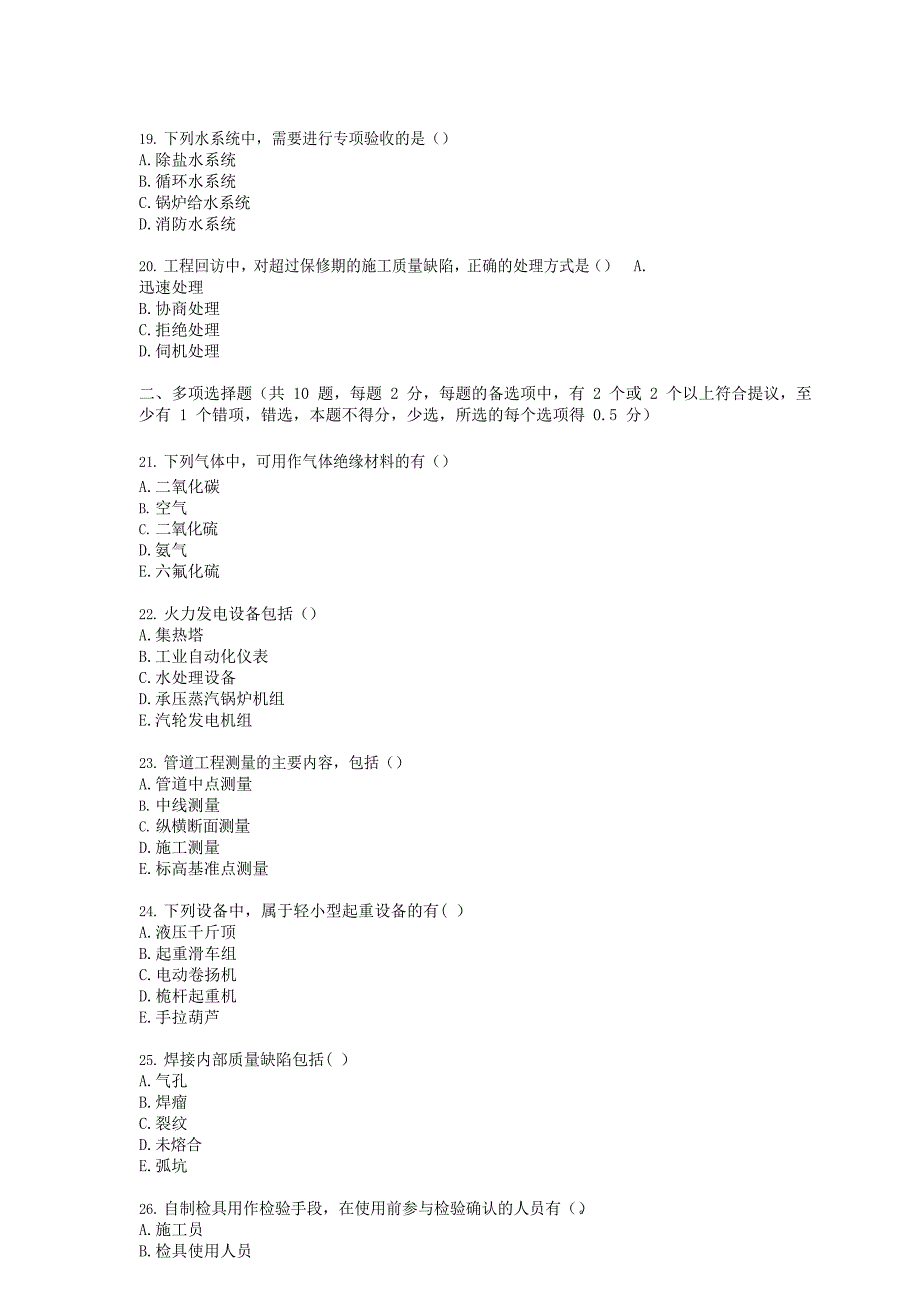 19. 下列水系统中，需要进行专项验收的是（）
A. 除盐水系统
B. 循环水系统
C. 锅炉给水系统
D. 消防水系统

20. 工程回访中，对超过保修期的施工质量缺陷，正确的处理方式是（） A. 迅速处理
B. 协商处理
C. 拒绝处理
D. 伺机处理

二、多项选择题（共 10 题，每题 2 分，每题的备选项中，有 2 个或 2 个以上符合提议，至少有 1 个错项，错选，本题不得分，少选，所选的每个选项得 0.5 分）

21. 下列气体中，可用作气体绝缘材料的有（）
A. 二氧化碳
B. 空气
C. 二氧化硫
D. 氨气
E. 六氟化硫

22. 火力发电设备包括（）
A. 集热塔
B. 工业自动化仪表
C. 水处理设备
D. 承压蒸汽锅炉机组
E. 汽轮发电机组

23. 管道工程测量的主要内容，包括（）
A. 管道中点测量
B. 中线测量
C. 纵横断面测量
D. 施工测量
E. 标高基准点测量

24. 下列设备中，属于轻小型起重设备的有（ ）
A. 液压千斤顶
B. 起重滑车组
C. 电动卷扬机
D. 桅杆起重机
E. 手拉葫芦

25. 焊接内部质量缺陷包括（ ）
A. 气孔
B. 焊瘤
C. 裂纹
D. 未熔合
E. 弧坑

26. 自制检具用作检验手段，在使用前参与检验确认的人员有（）
A. 施工员
B. 检具使用人员